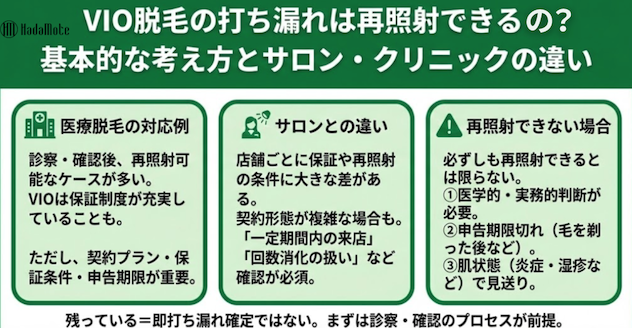 HadaMote

VIO脱毛の打ち漏れは再照射できるの？
基本的な考え方とサロン・クリニックの違い

医療脱毛の対応例

診察・確認後、再照射可能なケースが多い。
VIOは保証制度が充実していることも。

ただし、契約プラン・保証条件・申告期限が重要。

サロンとの違い

店舗ごとに保証や再照射の条件に大きな差がある。
契約形態が複雑な場合も。
「一定期間内の来店」
「回数消化の扱い」など確認が必須。

再照射できない場合

必ずしも再照射できるとは限らない。
①医学的・実務的判断が必要。
②申告期限切れ（毛を剃った後など）。
③肌状態（炎症・湿疹など）で見送り。

残っている＝即打ち漏れ確定ではない。まずは診察・確認のプロセスが前提。